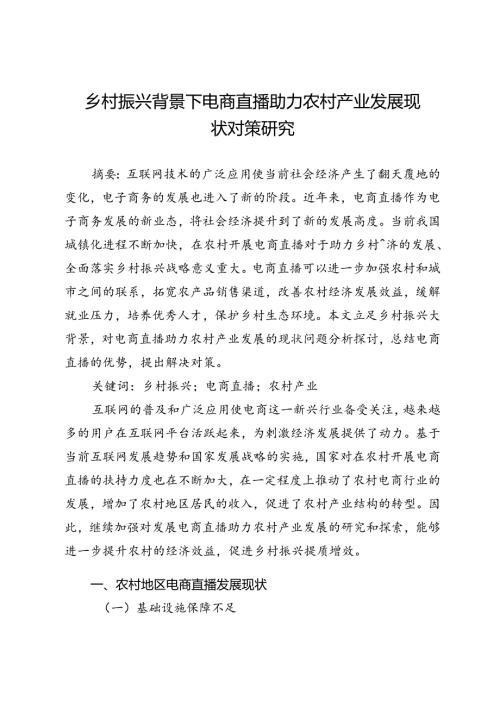 乡村振兴背景下电商直播助力农村产业发展现状对策研究

摘要：互联网技术的广泛应用使当前社会经济产生了翻天覆地的变化，电子商务的发展也进入了新的阶段。近年来，电商直播作为电子商务发展的新业态，将社会经济提升到了新的发展高度。当前我国城镇化进程不断加快，在农村开展电商直播对于助力乡村^济的发展、全面落实乡村振兴战略意义重大。电商直播可以进一步加强农村和城市之间的联系，拓宽农产品销售渠道，改善农村经济发展效益，缓解就业压力，培养优秀人才，保护乡村生态环境。本文立足乡村振兴大背景，对电商直播助力农村产业发展的现状问题分析探讨，总结电商直播的优势，提出解决对策。

关键词：乡村振兴；电商直播；农村产业

互联网的普及和广泛应用使电商这一新兴行业备受关注，越来越多的用户在互联网平台活跃起来，为刺激经济发展提供了动力。基于当前互联网发展趋势和国家发展战略的实施，国家对在农村开展电商直播的扶持力度也在不断加大，在一定程度上推动了农村电商行业的发展，增加了农村地区居民的收入，促进了农村产业结构的转型。因此，继续加强对发展电商直播助力农村产业发展的研究和探索，能够进一步提升农村的经济效益，促进乡村振兴提质增效。

一、农村地区电商直播发展现状

（一）基础设施保障不足